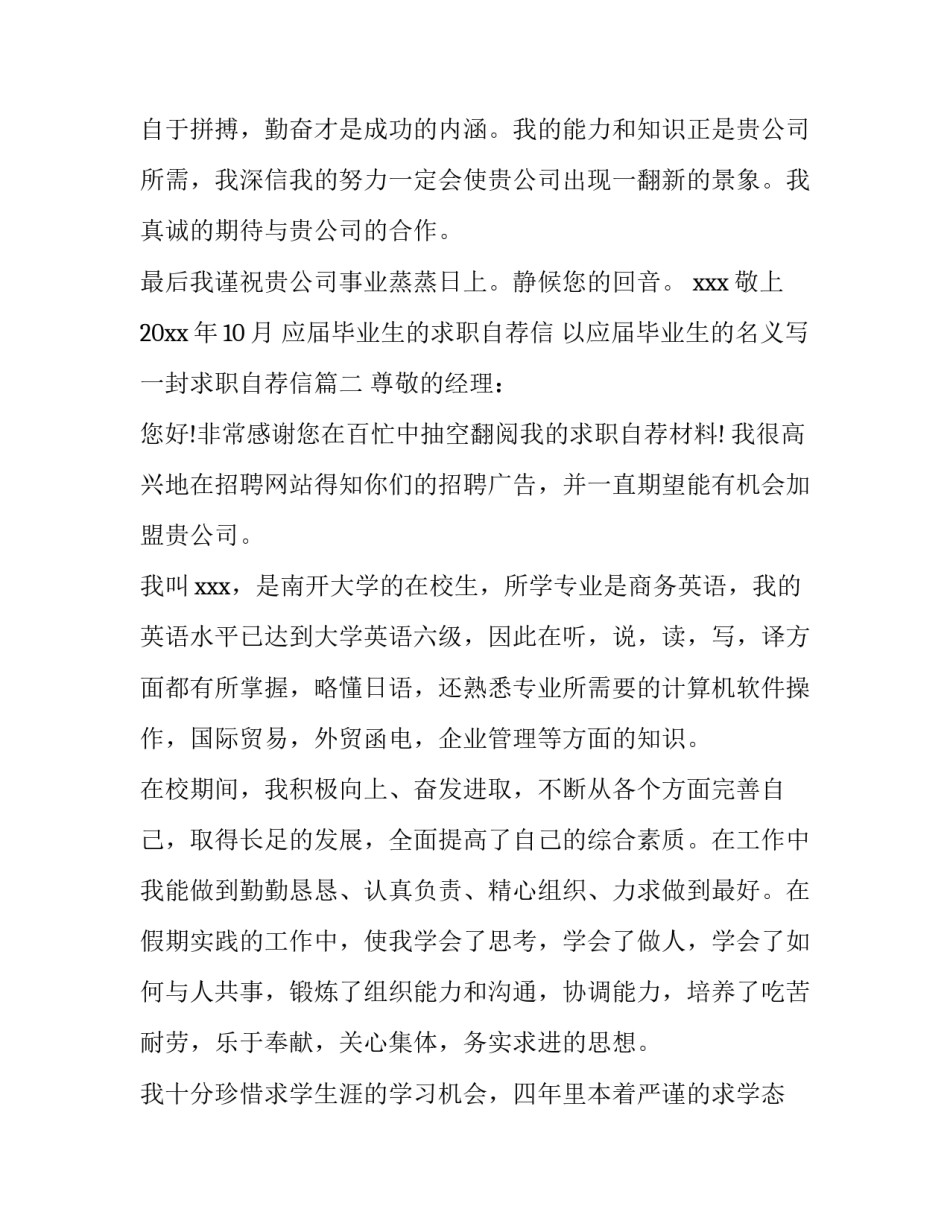 自于拼搏，勤奋才是成功的内涵。我的能力和知识正是贵公司所需，我深信我的努力一定会使贵公司出现一翻新的景象。我真诚的期待与贵公司的合作。

最后我谨祝贵公司事业蒸蒸日上。静候您的回音。 xxx 敬上 20xx 年 10 月 应届毕业生的求职自荐信 以应届毕业生的名义写一封求职自荐信篇二 尊敬的经理：

您好!非常感谢您在百忙中抽空翻阅我的求职自荐材料! 我很高兴地在招聘网站得知你们的招聘广告，并一直期望能有机会加盟贵公司。

我叫 xxx，是南开大学的在校生，所学专业是商务英语，我的英语水平已达到大学英语六级，因此在听，说，读，写，译方面都有所掌握，略懂日语，还熟悉专业所需要的计算机软件操作，国际贸易，外贸函电，企业管理等方面的知识。

在校期间，我积极向上、奋发进取，不断从各个方面完善自己，取得长足的发展，全面提高了自己的综合素质。在工作中我能做到勤勤恳恳、认真负责、精心组织、力求做到最好。在假期实践的工作中，使我学会了思考，学会了做人，学会了如何与人共事，锻炼了组织能力和沟通，协调能力，培养了吃苦耐劳，乐于奉献，关心集体，务实求进的思想。

我十分珍惜求学生涯的学习机会，四年里本着严谨的求学态